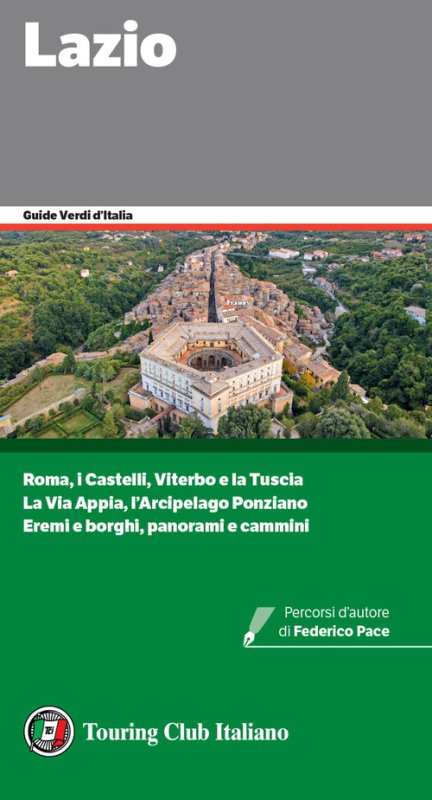 Lazio

Guide Verdi d'Italia

Roma, i Castelli, Viterbo e la Tuscia
La Via Appia, l'Arcipelago Ponziano
Eremi e borghi, panorami e cammini

Percorsi d'autore
di Federico Pace

Touring Club Italiano